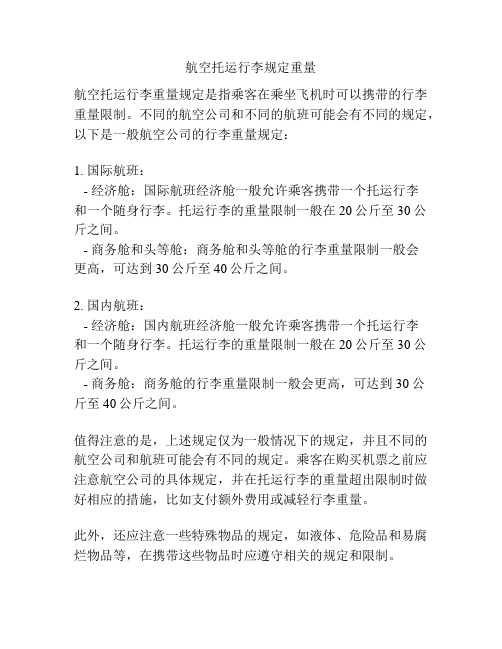 航空托运行李规定重量

航空托运行李重量规定是指乘客在乘坐飞机时可以携带的行李重量限制。不同的航空公司和不同的航班可能会有不同的规定，以下是一般航空公司的行李重量规定：

1. 国际航班：
- 经济舱：国际航班经济舱一般允许乘客携带一个托运行李和一个随身行李。托运行李的重量限制一般在 20 公斤至 30 公斤之间。
- 商务舱和头等舱：商务舱和头等舱的行李重量限制一般会更高，可达到 30 公斤至 40 公斤之间。

2. 国内航班：
- 经济舱：国内航班经济舱一般允许乘客携带一个托运行李和一个随身行李。托运行李的重量限制一般在 20 公斤至 30 公斤之间。
- 商务舱：商务舱的行李重量限制一般会更高，可达到 30 公斤至 40 公斤之间。

值得注意的是，上述规定仅为一般情况下的规定，并且不同的航空公司和航班可能会有不同的规定。乘客在购买机票之前应注意航空公司的具体规定，并在托运行李的重量超出限制时做好相应的措施，比如支付额外费用或减轻行李重量。

此外，还应注意一些特殊物品的规定，如液体、危险品和易腐烂物品等，在携带这些物品时应遵守相关的规定和限制。